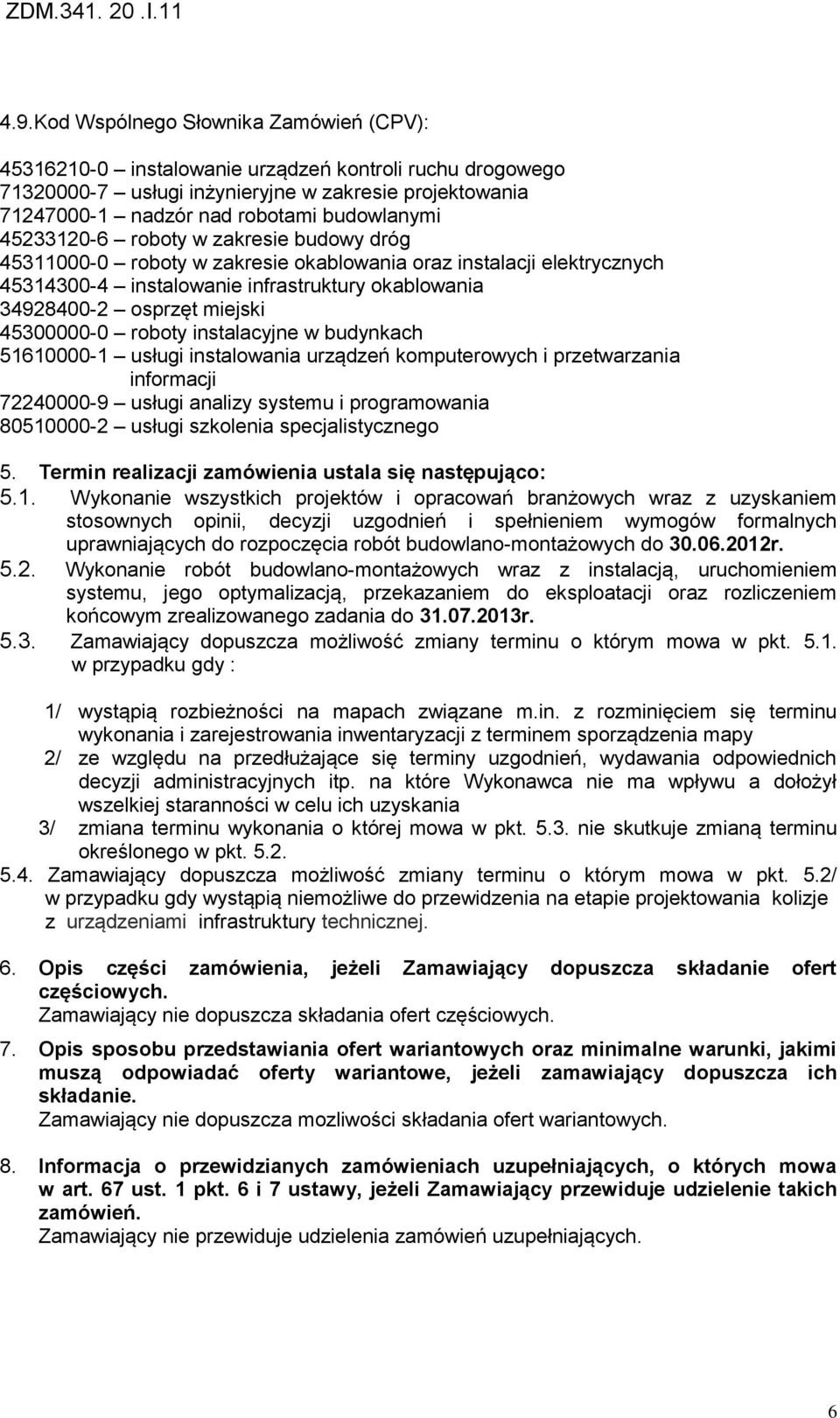 ZDM.341. 20 .I.11

4.9.Kod Wspólnego Słownika Zamówień (CPV):

45316210-0 – instalowanie urządzeń kontroli ruchu drogowego
71320000-7 – usługi inżynieryjne w zakresie projektowania
71247000-1 – nadzór nad robotami budowlanymi
45233120-6 – roboty w zakresie budowy dróg
45311000-0 – roboty w zakresie okablowania oraz instalacji elektrycznych
45314300-4 – instalowanie infrastruktury okablowania
34928400-2 – osprzęt miejski
45300000-0 – roboty instalacyjne w budynkach
51610000-1 – usługi instalowania urządzeń komputerowych i przetwarzania informacji
72240000-9 – usługi analizy systemu i programowania
80510000-2 – usługi szkolenia specjalistycznego

5. Termin realizacji zamówienia ustala się następująco:
5.1. Wykonanie wszystkich projektów i opracowań branżowych wraz z uzyskaniem stosownych opinii, decyzji uzgodnień i spełnieniem wymogów formalnych uprawniających do rozpoczęcia robót budowlano-montażowych do 30.06.2012r.
5.2. Wykonanie robót budowlano-montażowych wraz z instalacją, uruchomieniem systemu, jego optymalizacją, przekazaniem do eksploatacji oraz rozliczeniem końcowym zrealizowanego zadania do 31.07.2013r.
5.3. Zamawiający dopuszcza możliwość zmiany terminu o którym mowa w pkt. 5.1. w przypadku gdy :

1/ wystąpią rozbieżności na mapach związane m.in. z rozminięciem się terminu wykonania i zarejestrowania inwentaryzacji z terminem sporządzenia mapy
2/ ze względu na przedłużające się terminy uzgodnień, wydawania odpowiednich decyzji administracyjnych itp. na które Wykonawca nie ma wpływu a dołożył wszelkiej staranności w celu ich uzyskania
3/ zmiana terminu wykonania o której mowa w pkt. 5.3. nie skutkuje zmianą terminu określonego w pkt. 5.2.
5.4. Zamawiający dopuszcza możliwość zmiany terminu o którym mowa w pkt. 5.2/ w przypadku gdy wystąpią niemożliwe do przewidzenia na etapie projektowania kolizje z urządzeniami infrastruktury technicznej.

6. Opis części zamówienia, jeżeli Zamawiający dopuszcza składanie ofert częściowych.
Zamawiający nie dopuszcza składania ofert częściowych.

7. Opis sposobu przedstawiania ofert wariantowych oraz minimalne warunki, jakimi muszą odpowiadać oferty wariantowe, jeżeli zamawiający dopuszcza ich składanie.
Zamawiający nie dopuszcza mozliwości składania ofert wariantowych.

8. Informacja o przewidzianych zamówieniach uzupełniających, o których mowa w art. 67 ust. 1 pkt. 6 i 7 ustawy, jeżeli Zamawiający przewiduje udzielenie takich zamówień.
Zamawiający nie przewiduje udzielenia zamówień uzupełniających.

6